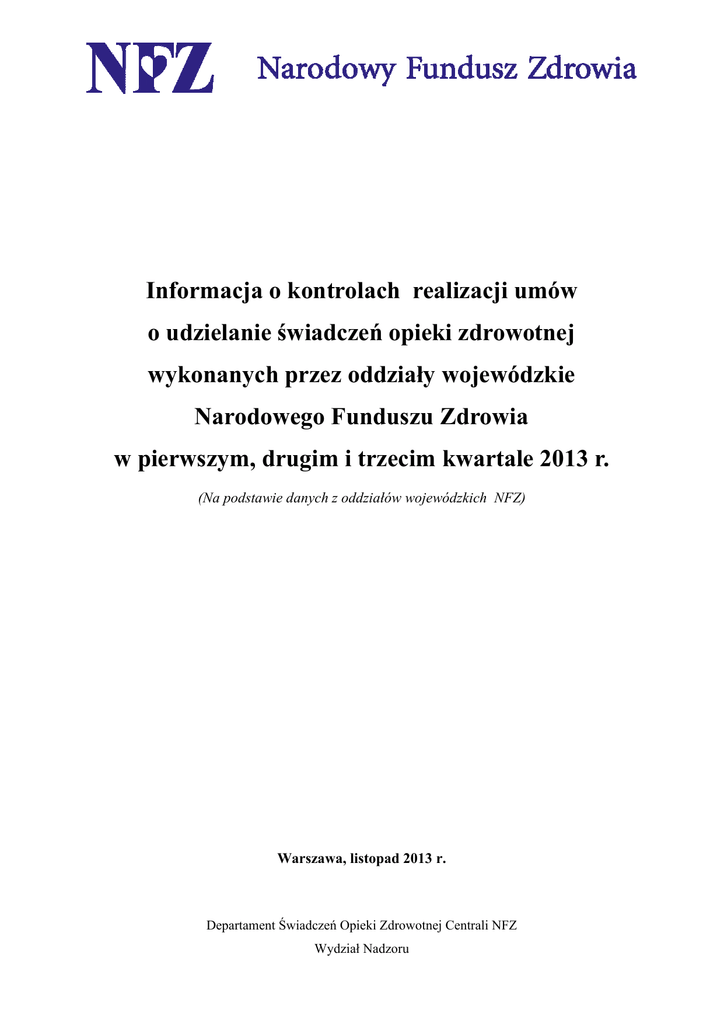 NFZ Narodowy Fundusz Zdrowia

Informacja o kontrolach realizacji umów
o udzielanie świadczeń opieki zdrowotnej
wykonanych przez oddziały wojewódzkie
Narodowego Funduszu Zdrowia
w pierwszym, drugim i trzecim kwartale 2013 r.

(Na podstawie danych z oddziałów wojewódzkich NFZ)

Warszawa, listopad 2013 r.

Departament Świadczeń Opieki Zdrowotnej Centrali NFZ
Wydział Nadzoru